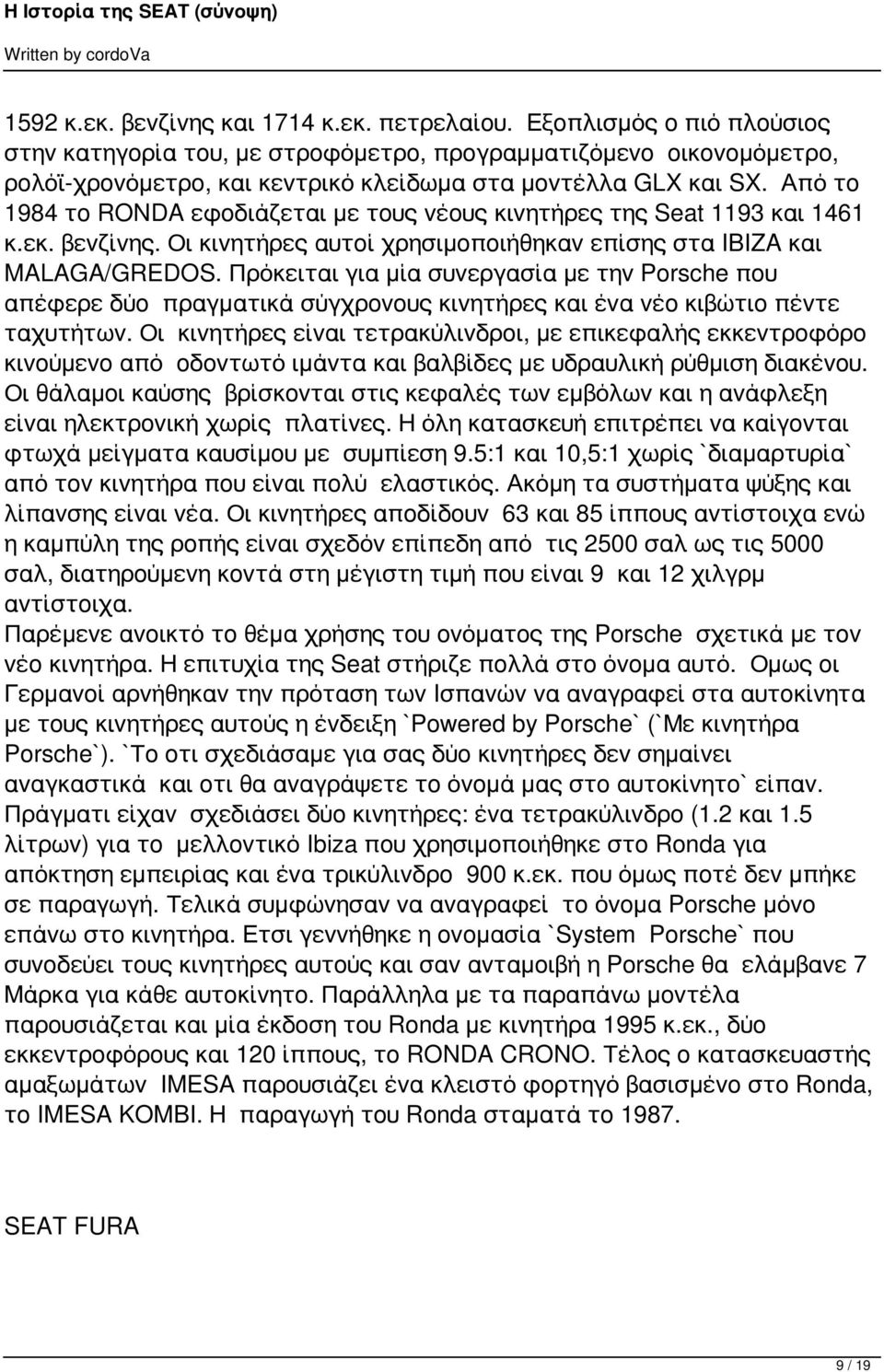 Η Ιστορία της SEAT (σύνοψη)

Written by cordoVa

1592 κ.εκ. βενζίνης και 1714 κ.εκ. πετρελαίου. Εξοπλισμός ο πιό πλούσιος στην κατηγορία του, με στροφόμετρο, προγραμματιζόμενο οικονομόμετρο, ρολόϊ-χρονόμετρο, και κεντρικό κλείδωμα στα μοντέλλα GLX και SX. Από το 1984 το RONDA εφοδιάζεται με τους νέους κινητήρες της Seat 1193 και 1461 κ.εκ. βενζίνης. Οι κινητήρες αυτοί χρησιμοποιήθηκαν επίσης στα IBIZA και MALAGA/GREDOS. Πρόκειται για μία συνεργασία με την Porsche που απέφερε δύο πραγματικά σύγχρονους κινητήρες και ένα νέο κιβώτιο πέντε ταχυτήτων. Οι κινητήρες είναι τετρακύλινδροι, με επικεφαλής εκκεντροφόρο κινούμενο από οδοντωτό ιμάντα και βαλβίδες με υδραυλική ρύθμιση διακένου. Οι θάλαμοι καύσης βρίσκονται στις κεφαλές των εμβόλων και η ανάφλεξη είναι ηλεκτρονική χωρίς πλατίνες. Η όλη κατασκευή επιτρέπει να καίγονται φτωχά μείγματα καυσίμου με συμπίεση 9.5:1 και 10,5:1 χωρίς `διαμαρτυρία` από τον κινητήρα που είναι πολύ ελαστικός. Ακόμη τα συστήματα ψύξης και λίπανσης είναι νέα. Οι κινητήρες αποδίδουν 63 και 85 ίππους αντίστοιχα ενώ η καμπύλη της ροπής είναι σχεδόν επίπεδη από τις 2500 σαλ ως τις 5000 σαλ, διατηρούμενη κοντά στη μέγιστη τιμή που είναι 9 και 12 χιλγρμ αντίστοιχα.
Παρέμενε ανοικτό το θέμα χρήσης του ονόματος της Porsche σχετικά με τον νέο κινητήρα. Η επιτυχία της Seat στήριζε πολλά στο όνομα αυτό. Ομως οι Γερμανοί αρνήθηκαν την πρόταση των Ισπανών να αναγραφεί στα αυτοκίνητα με τους κινητήρες αυτούς η ένδειξη `Powered by Porsche` (`Με κινητήρα Porsche`). `Το οτι σχεδιάσαμε για σας δύο κινητήρες δεν σημαίνει αναγκαστικά και οτι θα αναγράψετε το όνομά μας στο αυτοκίνητο` είπαν. Πράγματι είχαν σχεδιάσει δύο κινητήρες: ένα τετρακύλινδρο (1.2 και 1.5 λίτρων) για το μελλοντικό Ibiza που χρησιμοποιήθηκε στο Ronda για απόκτηση εμπειρίας και ένα τρικύλινδρο 900 κ.εκ. που όμως ποτέ δεν μπήκε σε παραγωγή. Τελικά συμφώνησαν να αναγραφεί το όνομα Porsche μόνο επάνω στο κινητήρα. Ετσι γεννήθηκε η ονομασία `System Porsche` που συνοδεύει τους κινητήρες αυτούς και σαν ανταμοιβή η Porsche θα ελάμβανε 7 Μάρκα για κάθε αυτοκίνητο. Παράλληλα με τα παραπάνω μοντέλα παρουσιάζεται και μία έκδοση του Ronda με κινητήρα 1995 κ.εκ., δύο εκκεντροφόρους και 120 ίππους, το RONDA CRONO. Τέλος ο κατασκευαστής αμαξωμάτων IMESA παρουσιάζει ένα κλειστό φορτηγό βασισμένο στο Ronda, το IMESA KOMBI. Η παραγωγή του Ronda σταματά το 1987.

SEAT FURA

9 / 19